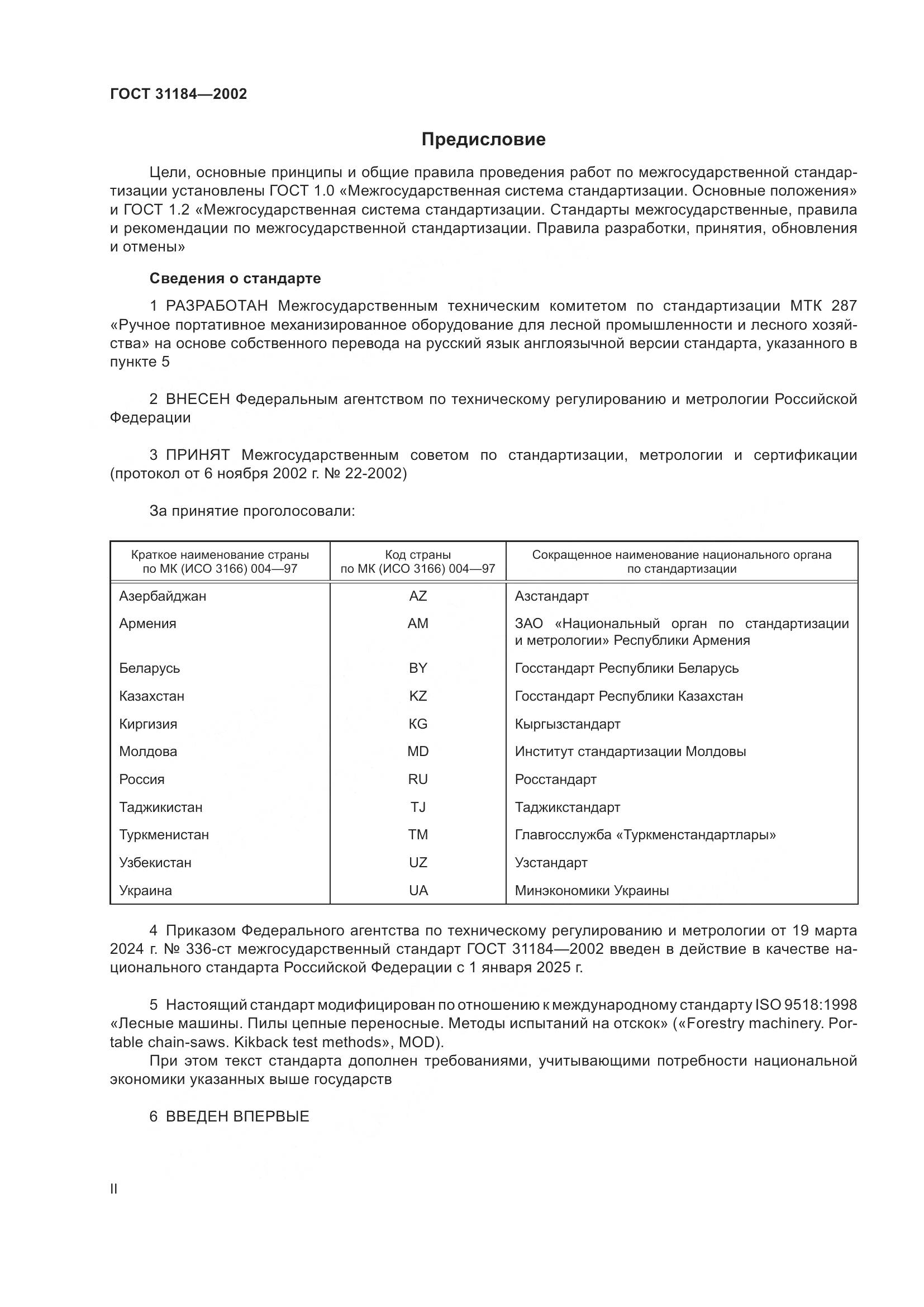 ГОСТ 31184—2002

Предисловие

Цели, основные принципы и общие правила проведения работ по межгосударственной стандартизации установлены ГОСТ 1.0 «Межгосударственная система стандартизации. Основные положения» и ГОСТ 1.2 «Межгосударственная система стандартизации. Стандарты межгосударственные, правила и рекомендации по межгосударственной стандартизации. Правила разработки, принятия, обновления и отмены»

Сведения о стандарте

1 РАЗРАБОТАН Межгосударственным техническим комитетом по стандартизации МТК 287 «Ручное портативное механизированное оборудование для лесной промышленности и лесного хозяйства» на основе собственного перевода на русский язык англоязычной версии стандарта, указанного в пункте 5

2 ВНЕСЕН Федеральным агентством по техническому регулированию и метрологии Российской Федерации

3 ПРИНЯТ Межгосударственным советом по стандартизации, метрологии и сертификации (протокол от 6 ноября 2002 г. № 22-2002)

За принятие проголосовали:

| Краткое наименование страны по МК (ИСО 3166) 004—97 | Код страны по МК (ИСО 3166) 004—97 | Сокращенное наименование национального органа по стандартизации |
|---|---|---|
| Азербайджан | AZ | Азстандарт |
| Армения | AM | ЗАО «Национальный орган по стандартизации и метрологии» Республики Армения |
| Беларусь | BY | Госстандарт Республики Беларусь |
| Казахстан | KZ | Госстандарт Республики Казахстан |
| Киргизия | KG | Кыргызстандарт |
| Молдова | MD | Институт стандартизации Молдовы |
| Россия | RU | Росстандарт |
| Таджикистан | TJ | Таджикстандарт |
| Туркменистан | TM | Главгосслужба «Туркменстандартлары» |
| Узбекистан | UZ | Узстандарт |
| Украина | UA | Минэкономики Украины |

4 Приказом Федерального агентства по техническому регулированию и метрологии от 19 марта 2024 г. № 336-ст межгосударственный стандарт ГОСТ 31184—2002 введен в действие в качестве национального стандарта Российской Федерации с 1 января 2025 г.

5 Настоящий стандарт модифицирован по отношению к международному стандарту ISO 9518:1998 «Лесные машины. Пилы цепные переносные. Методы испытаний на отскок» («Forestry machinery. Portable chain-saws. Kikback test methods», MOD).
При этом текст стандарта дополнен требованиями, учитывающими потребности национальной экономики указанных выше государств

6 ВВЕДЕН ВПЕРВЫЕ

II